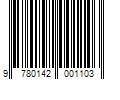 9 780142 001103